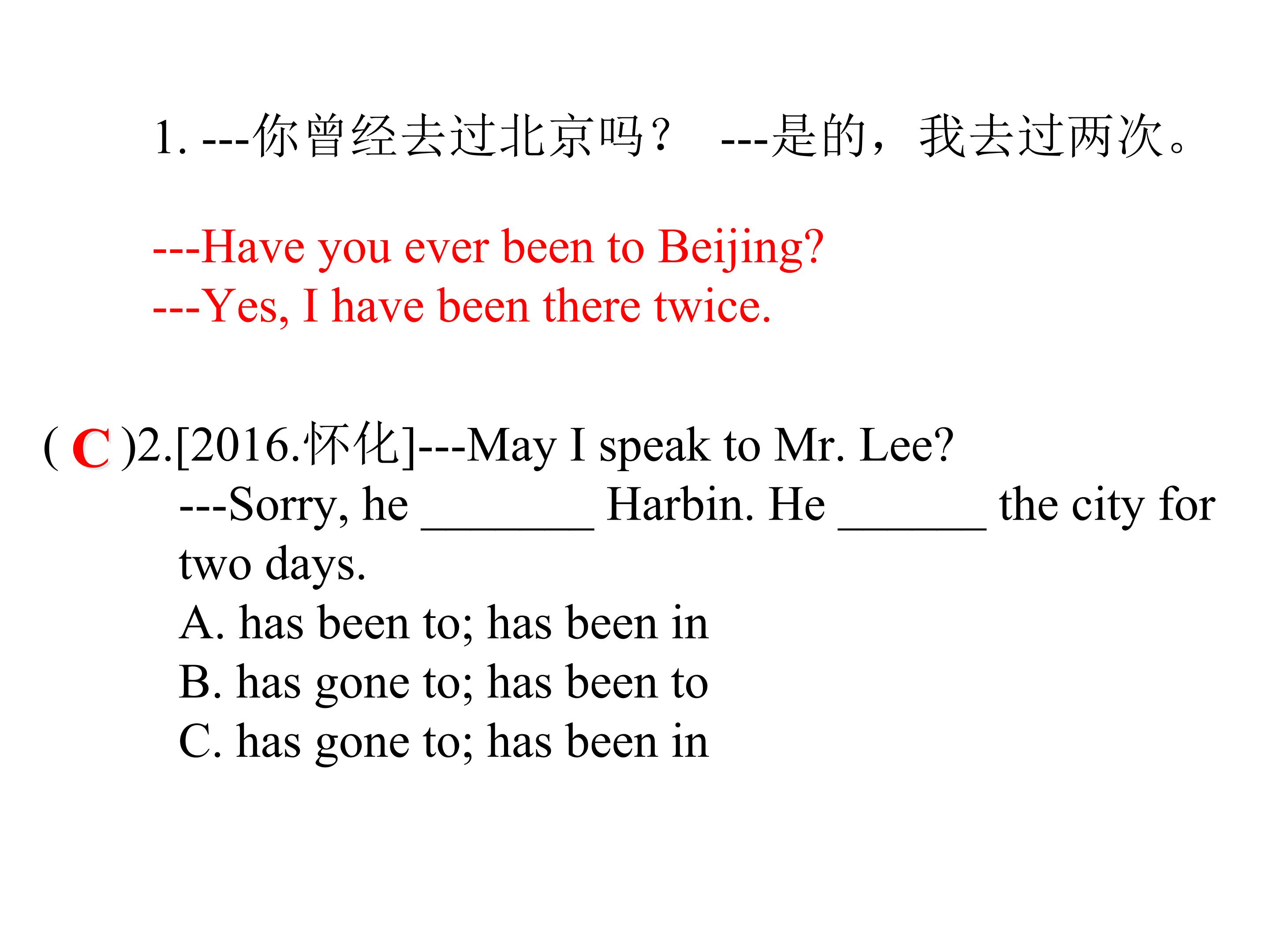 1. ---你曾经去过北京吗？ ---是的，我去过两次。

---Have you ever been to Beijing?
---Yes, I have been there twice.

( C )2.[2016.怀化]---May I speak to Mr. Lee?
---Sorry, he ________ Harbin. He _______ the city for two days.
A. has been to; has been in
B. has gone to; has been to
C. has gone to; has been in